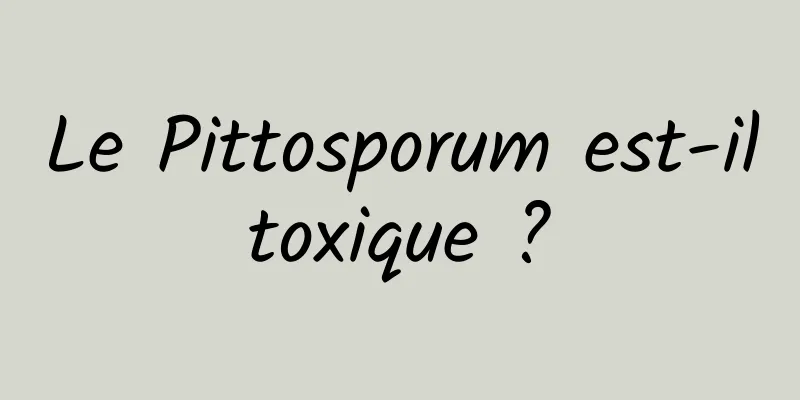 Le Pittosporum est-il toxique ?